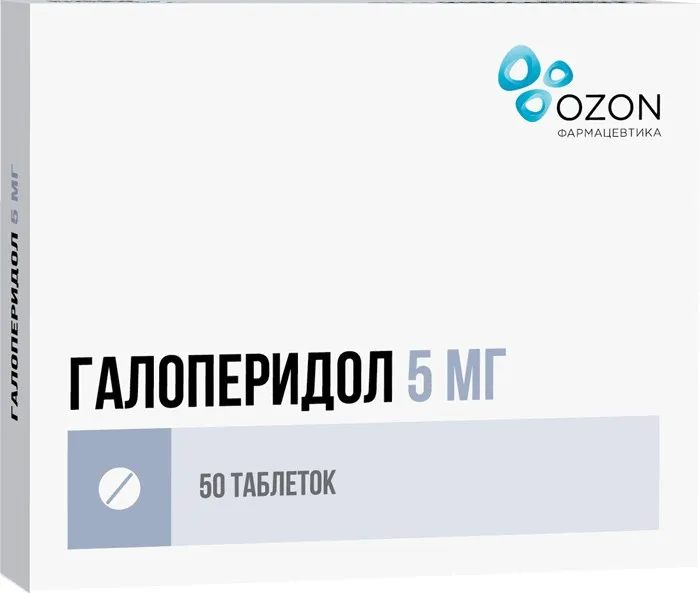 OZON
ФАРМАЦЕВТИКА

ГАЛОПЕРИДОЛ 5 МГ

ГАЛОПЕРИДОЛ 5 МГ

50 ТАБЛЕТОК